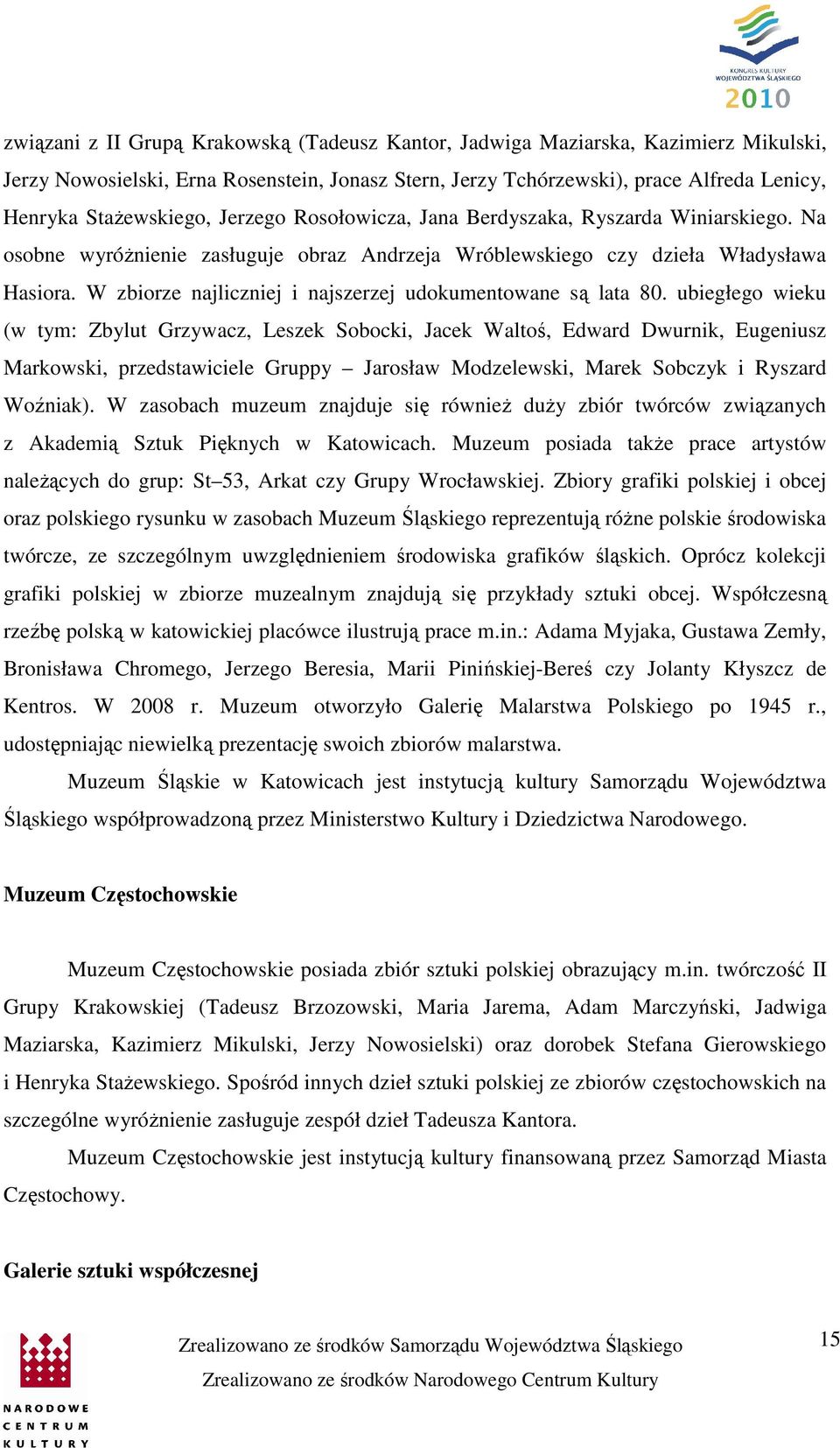 KONGRES KULTURY WOJEWÓDZTWA ŚLĄSKIEGO 2010

związani z II Grupą Krakowską (Tadeusz Kantor, Jadwiga Maziarska, Kazimierz Mikulski, Jerzy Nowosielski, Erna Rosenstein, Jonasz Stern, Jerzy Tchórzewski), prace Alfreda Lenicy, Henryka Stażewskiego, Jerzego Rosołowicza, Jana Berdyszaka, Ryszarda Winiarskiego. Na osobne wyróżnienie zasługuje obraz Andrzeja Wróblewskiego czy dzieła Władysława Hasiora. W zbiorze najliczniej i najszerzej udokumentowane są lata 80. ubiegłego wieku (w tym: Zbylut Grzywacz, Leszek Sobocki, Jacek Waltoś, Edward Dwurnik, Eugeniusz Markowski, przedstawiciele Gruppy – Jarosław Modzelewski, Marek Sobczyk i Ryszard Woźniak). W zasobach muzeum znajduje się również duży zbiór twórców związanych z Akademią Sztuk Pięknych w Katowicach. Muzeum posiada także prace artystów należących do grup: St–53, Arkat czy Grupy Wrocławskiej. Zbiory grafiki polskiej i obcej oraz polskiego rysunku w zasobach Muzeum Śląskiego reprezentują różne polskie środowiska twórcze, ze szczególnym uwzględnieniem środowiska grafików śląskich. Oprócz kolekcji grafiki polskiej w zbiorze muzealnym znajdują się przykłady sztuki obcej. Współczesną rzeźbę polską w katowickiej placówce ilustrują prace m.in.: Adama Myjaka, Gustawa Zemły, Bronisława Chromego, Jerzego Beresia, Marii Pinińskiej-Bereś czy Jolanty Kłyszcz de Kentros. W 2008 r. Muzeum otworzyło Galerię Malarstwa Polskiego po 1945 r., udostępniając niewielką prezentację swoich zbiorów malarstwa.

Muzeum Śląskie w Katowicach jest instytucją kultury Samorządu Województwa Śląskiego współprowadzoną przez Ministerstwo Kultury i Dziedzictwa Narodowego.

Muzeum Częstochowskie

Muzeum Częstochowskie posiada zbiór sztuki polskiej obrazujący m.in. twórczość II Grupy Krakowskiej (Tadeusz Brzozowski, Maria Jarema, Adam Marczyński, Jadwiga Maziarska, Kazimierz Mikulski, Jerzy Nowosielski) oraz dorobek Stefana Gierowskiego i Henryka Stażewskiego. Spośród innych dzieł sztuki polskiej ze zbiorów częstochowskich na szczególne wyróżnienie zasługuje zespół dzieł Tadeusza Kantora.

Muzeum Częstochowskie jest instytucją kultury finansowaną przez Samorząd Miasta Częstochowy.

Galerie sztuki współczesnej

NARODOWE CENTRUM KULTURY

Zrealizowano ze środków Samorządu Województwa Śląskiego
Zrealizowano ze środków Narodowego Centrum Kultury

15